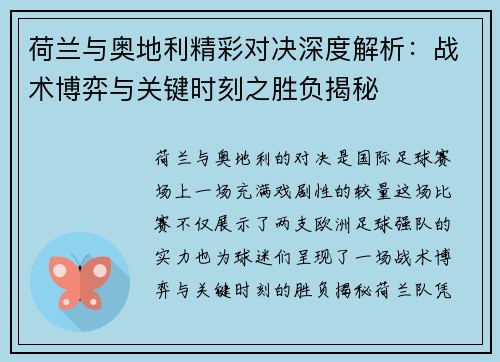 荷兰与奥地利精彩对决深度解析：战术博弈与关键时刻之胜负揭秘

荷兰与奥地利的对决是国际足球赛场上一场充满戏剧性的较量这场比赛不仅展示了两支欧洲足球强队的实力也为球迷们呈现了一场战术博弈与关键时刻的胜负揭秘荷兰队凭